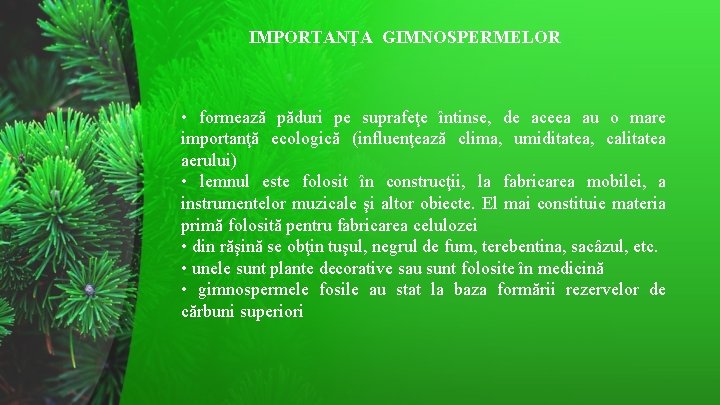 IMPORTANŢA GIMNOSPERMELOR

• formează păduri pe suprafeţe întinse, de aceea au o mare importanţă ecologică (influenţează clima, umiditatea, calitatea aerului)
• lemnul este folosit în construcţii, la fabricarea mobilei, a instrumentelor muzicale şi altor obiecte. El mai constituie materia primă folosită pentru fabricarea celulozei
• din răşină se obţin tuşul, negrul de fum, terebentina, sacâzul, etc.
• unele sunt plante decorative sau sunt folosite în medicină
• gimnospermele fosile au stat la baza formării rezervelor de cărbuni superiori